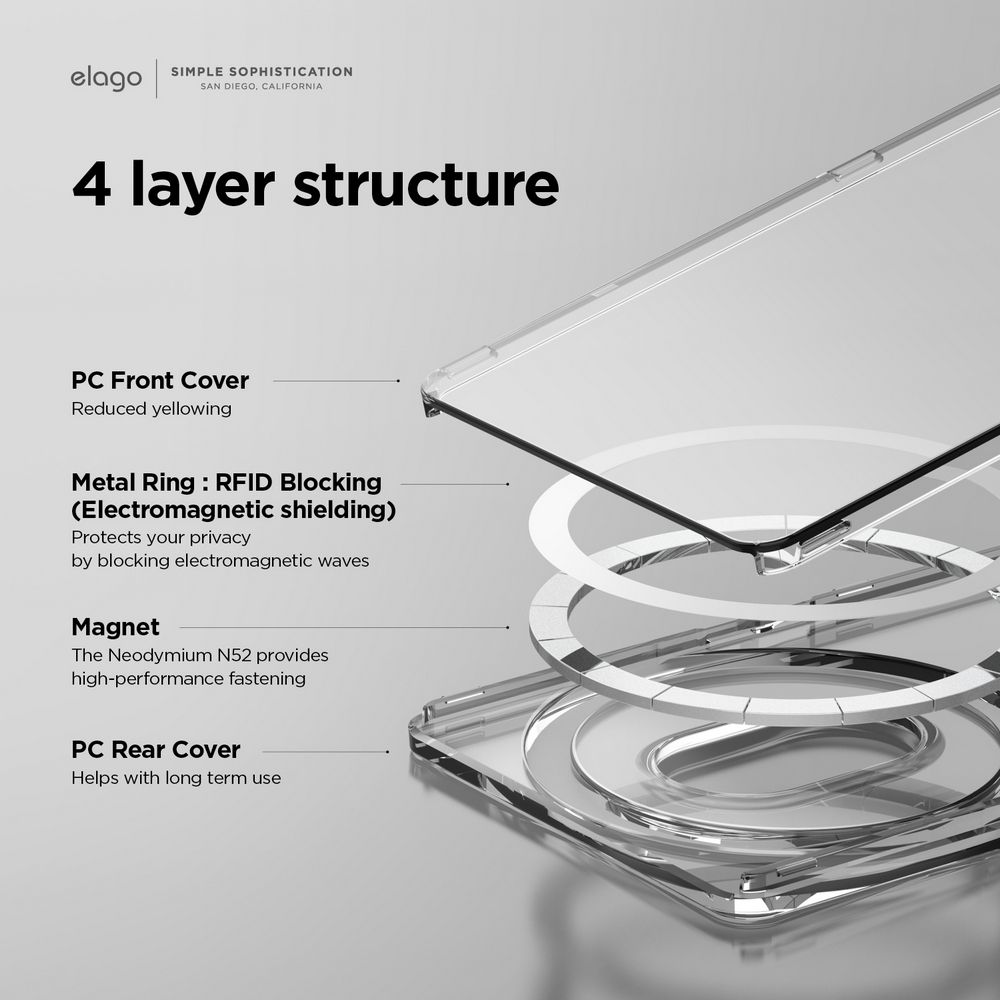 elago SIMPLE SOPHISTICATION
SAN DIEGO, CALIFORNIA

4 layer structure

PC Front Cover
Reduced yellowing

Metal Ring : RFID Blocking (Electromagnetic shielding)
Protects your privacy by blocking electromagnetic waves

Magnet
The Neodymium N52 provides high-performance fastening

PC Rear Cover
Helps with long term use